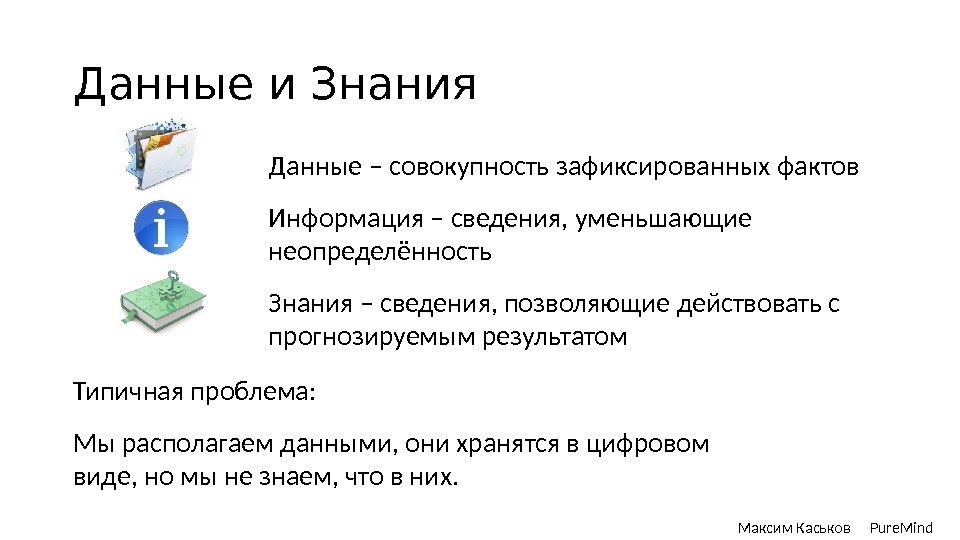 Данные и Знания

Данные – совокупность зафиксированных фактов

Информация – сведения, уменьшающие неопределённость

Знания – сведения, позволяющие действовать с прогнозируемым результатом

Типичная проблема:

Мы располагаем данными, они хранятся в цифровом виде, но мы не знаем, что в них.

Максим Каськов PureMind